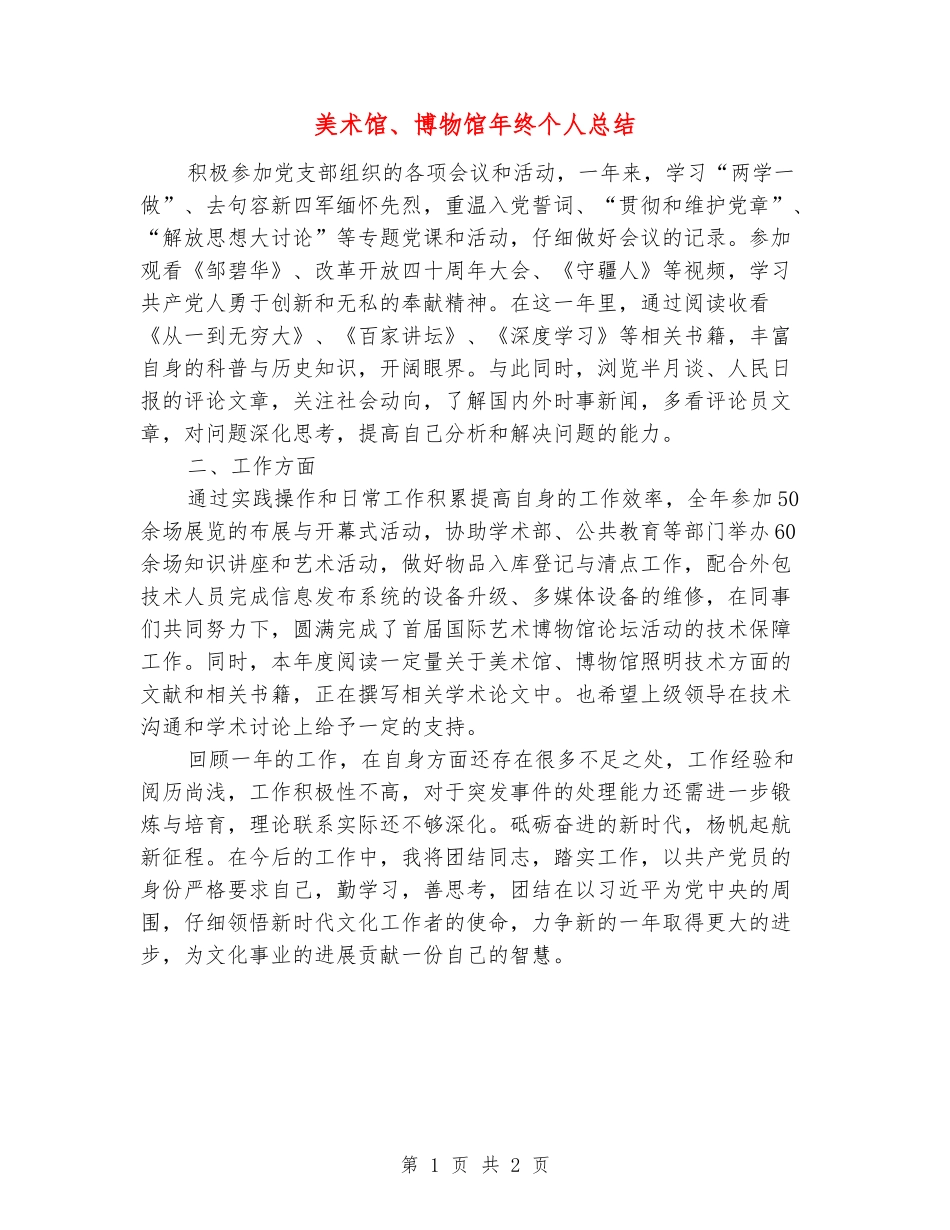 美术馆、博物馆年终个人总结

积极参加党支部组织的各项会议和活动，一年来，学习“两学一做”、去句容新四军缅怀先烈，重温入党誓词、“贯彻和维护党章”、“解放思想大讨论”等专题党课和活动，仔细做好会议的记录。参加观看《邹碧华》、改革开放四十周年大会、《守疆人》等视频，学习共产党人勇于创新和无私的奉献精神。在这一年里，通过阅读收看《从一到无穷大》、《百家讲坛》、《深度学习》等相关书籍，丰富自身的科普与历史知识，开阔眼界。与此同时，浏览半月谈、人民日报的评论文章，关注社会动向，了解国内外时事新闻，多看评论员文章，对问题深化思考，提高自己分析和解决问题的能力。

二、工作方面

通过实践操作和日常工作积累提高自身的工作效率，全年参加50余场展览的布展与开幕式活动，协助学术部、公共教育等部门举办60余场知识讲座和艺术活动，做好物品入库登记与清点工作，配合外包技术人员完成信息发布系统的设备升级、多媒体设备的维修，在同事们共同努力下，圆满完成了首届国际艺术博物馆论坛活动的技术保障工作。同时，本年度阅读一定量关于美术馆、博物馆照明技术方面的文献和相关书籍，正在撰写相关学术论文中。也希望上级领导在技术沟通和学术讨论上给予一定的支持。

回顾一年的工作，在自身方面还存在很多不足之处，工作经验和阅历尚浅，工作积极性不高，对于突发事件的处理能力还需进一步锻炼与培育，理论联系实际还不够深化。砥砺奋进的新时代，杨帆起航新征程。在今后的工作中，我将团结同志，踏实工作，以共产党员的身份严格要求自己，勤学习，善思考，团结在以习近平为党中央的周围，仔细领悟新时代文化工作者的使命，力争新的一年取得更大的进步，为文化事业的进展贡献一份自己的智慧。

第 1 页 共 2 页